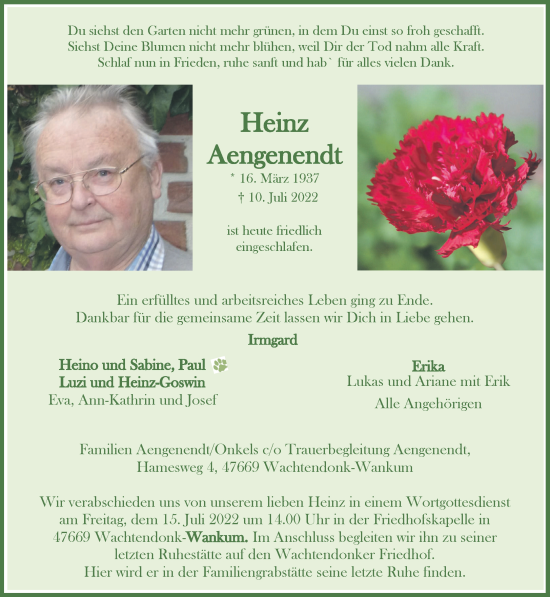 Du siehst den Garten nicht mehr grünen, in dem Du einst so froh geschafft.
Siehst Deine Blumen nicht mehr blühen, weil Dir der Tod nahm alle Kraft.
Schlaf nun in Frieden, ruhe sanft und hab` für alles vielen Dank.

Heinz
Aengenendt
* 16. März 1937
† 10. Juli 2022

ist heute friedlich eingeschlafen.

Ein erfülltes und arbeitsreiches Leben ging zu Ende.
Dankbar für die gemeinsame Zeit lassen wir Dich in Liebe gehen.

Irmgard

Heino und Sabine, Paul
Luzi und Heinz-Goswin
Eva, Ann-Kathrin und Josef

Erika
Lukas und Ariane mit Erik

Alle Angehörigen

Familien Aengenendt/Onkels c/o Trauerbegleitung Aengenendt,
Hamesweg 4, 47669 Wachtendonk-Wankum

Wir verabschieden uns von unserem lieben Heinz in einem Wortgottesdienst am Freitag, dem 15. Juli 2022 um 14.00 Uhr in der Friedhofskapelle in 47669 Wachtendonk-Wankum. Im Anschluss begleiten wir ihn zu seiner letzten Ruhestätte auf den Wachtendonker Friedhof.
Hier wird er in der Familiengrabstätte seine letzte Ruhe finden.